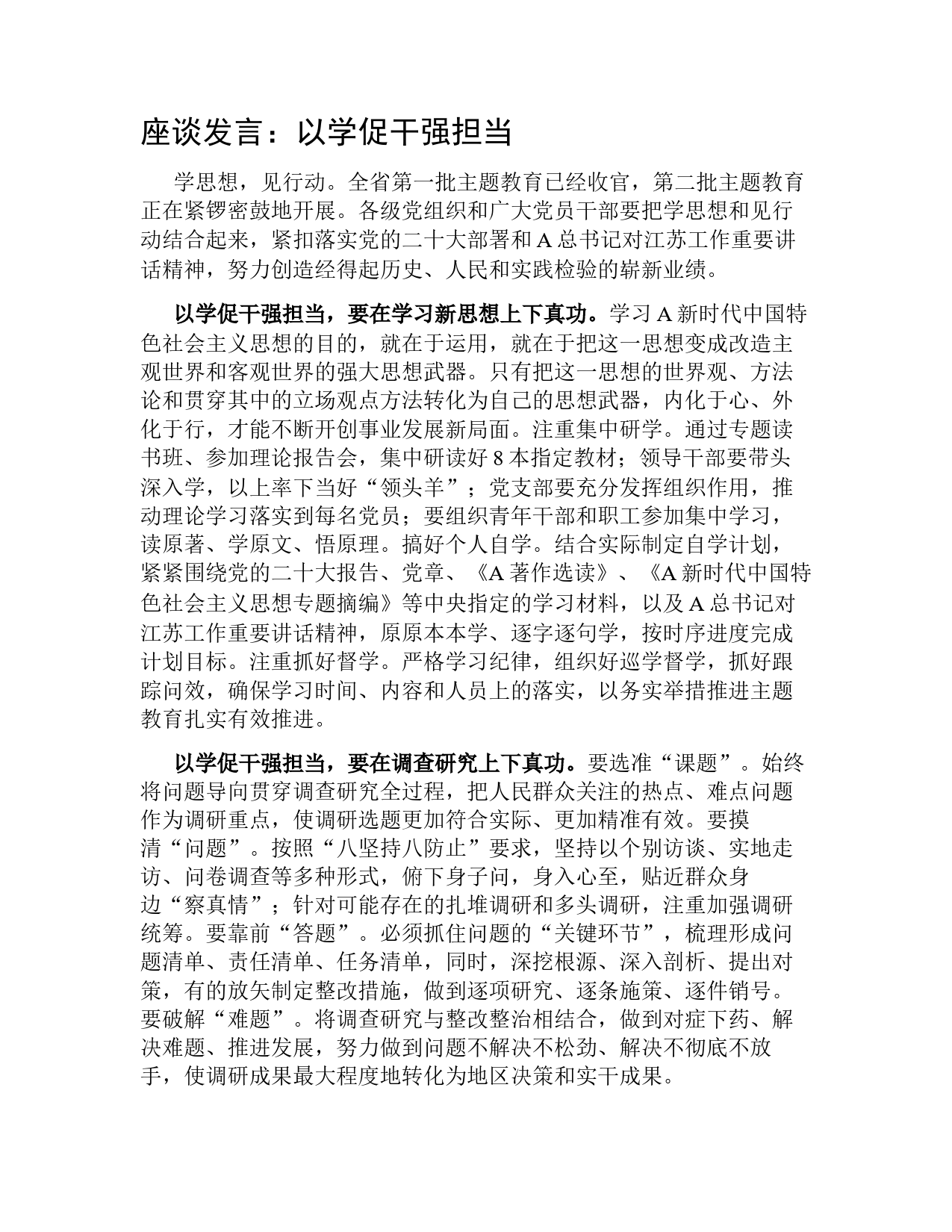 座谈发言：以学促干强担当

学思想，见行动。全省第一批主题教育已经收官，第二批主题教育正在紧锣密鼓地开展。各级党组织和广大党员干部要把学思想和见行动结合起来，紧扣落实党的二十大部署和A总书记对江苏工作重要讲话精神，努力创造经得起历史、人民和实践检验的崭新业绩。

以学促干强担当，要在学习新思想上下真功。学习A新时代中国特色社会主义思想的目的，就在于运用，就在于把这一思想变成改造主观世界和客观世界的强大思想武器。只有把这一思想的世界观、方法论和贯穿其中的立场观点方法转化为自己的思想武器，内化于心、外化于行，才能不断开创事业发展新局面。注重集中研学。通过专题读书班、参加理论报告会，集中研读好8本指定教材；领导干部要带头深入学，以上率下当好“领头羊”；党支部要充分发挥组织作用，推动理论学习落实到每名党员；要组织青年干部和职工参加集中学习，读原著、学原文、悟原理。搞好个人自学。结合实际制定自学计划，紧紧围绕党的二十大报告、党章、《A著作选读》、《A新时代中国特色社会主义思想专题摘编》等中央指定的学习材料，以及A总书记对江苏工作重要讲话精神，原原本本学、逐字逐句学，按时序进度完成计划目标。注重抓好督学。严格学习纪律，组织好巡学督学，抓好跟踪问效，确保学习时间、内容和人员上的落实，以务实举措推进主题教育扎实有效推进。

以学促干强担当，要在调查研究上下真功。要选准“课题”。始终将问题导向贯穿调查研究全过程，把人民群众关注的热点、难点问题作为调研重点，使调研选题更加符合实际、更加精准有效。要摸清“问题”。按照“八坚持八防止”要求，坚持以个别访谈、实地走访、问卷调查等多种形式，俯下身子问，身入心至，贴近群众身边“察真情”；针对可能存在的扎堆调研和多头调研，注重加强调研统筹。要靠前“答题”。必须抓住问题的“关键环节”，梳理形成问题清单、责任清单、任务清单，同时，深挖根源、深入剖析、提出对策，有的放矢制定整改措施，做到逐项研究、逐条施策、逐件销号。要破解“难题”。将调查研究与整改整治相结合，做到对症下药、解决难题、推进发展，努力做到问题不解决不松劲、解决不彻底不放手，使调研成果最大程度地转化为地区决策和实干成果。